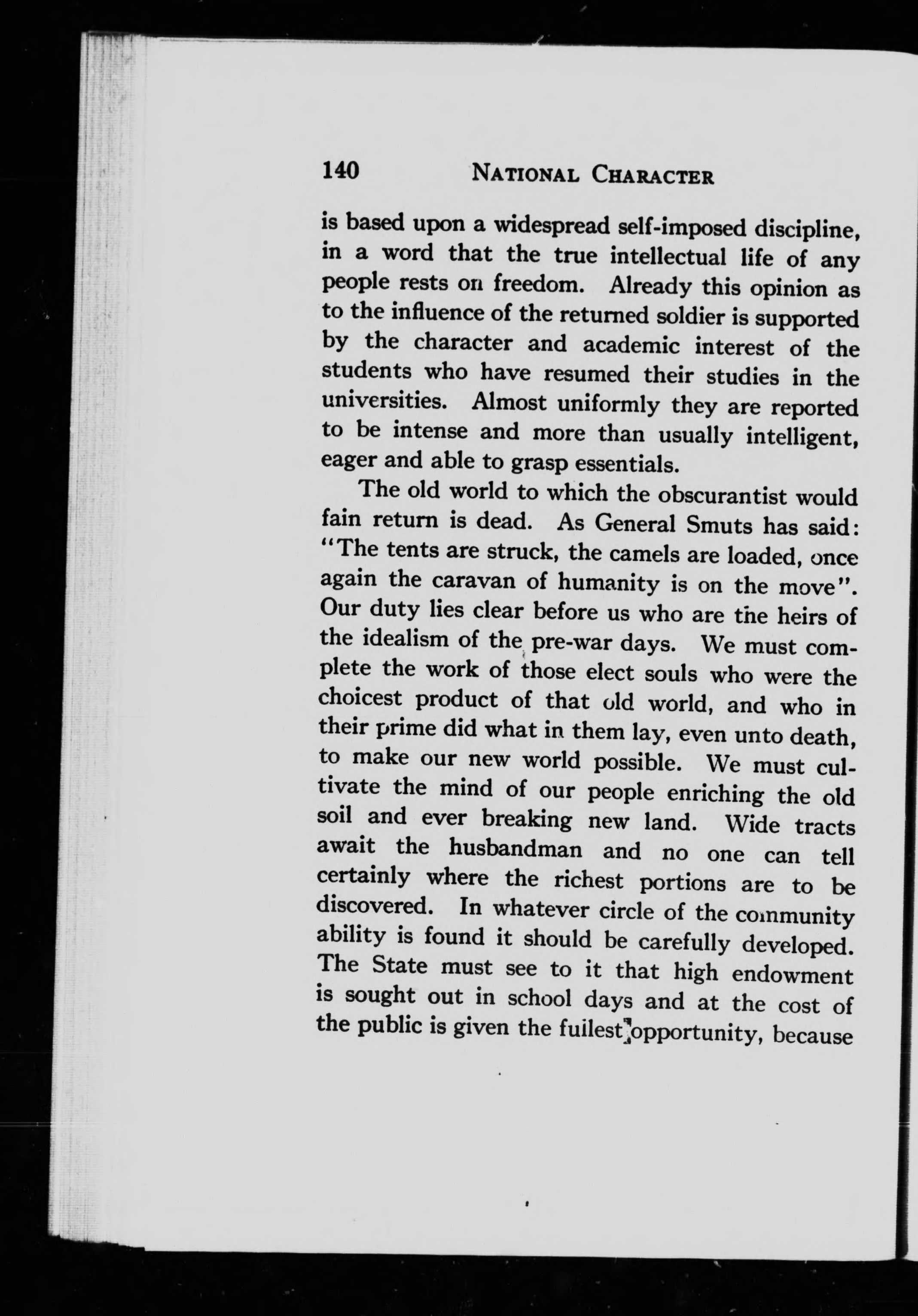 140 NATIONAL CHARACTER

is based upon a widespread self-imposed discipline, in a word that the true intellectual life of any people rests on freedom. Already this opinion as to the influence of the returned soldier is supported by the character and academic interest of the students who have resumed their studies in the universities. Almost uniformly they are reported to be intense and more than usually intelligent, eager and able to grasp essentials.

The old world to which the obscurantist would fain return is dead. As General Smuts has said: "The tents are struck, the camels are loaded, once again the caravan of humanity is on the move". Our duty lies clear before us who are the heirs of the idealism of the pre-war days. We must complete the work of those elect souls who were the choicest product of that old world, and who in their prime did what in them lay, even unto death, to make our new world possible. We must cultivate the mind of our people enriching the old soil and ever breaking new land. Wide tracts await the husbandman and no one can tell certainly where the richest portions are to be discovered. In whatever circle of the community ability is found it should be carefully developed. The State must see to it that high endowment is sought out in school days and at the cost of the public is given the fullest opportunity, because